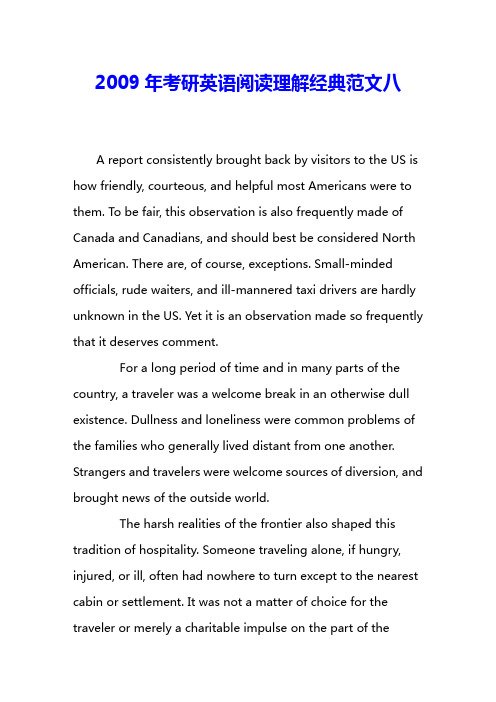 2009 年考研英语阅读理解经典范文八

A report consistently brought back by visitors to the US is how friendly, courteous, and helpful most Americans were to them. To be fair, this observation is also frequently made of Canada and Canadians, and should best be considered North American. There are, of course, exceptions. Small-minded officials, rude waiters, and ill-mannered taxi drivers are hardly unknown in the US. Yet it is an observation made so frequently that it deserves comment.

For a long period of time and in many parts of the country, a traveler was a welcome break in an otherwise dull existence. Dullness and loneliness were common problems of the families who generally lived distant from one another. Strangers and travelers were welcome sources of diversion, and brought news of the outside world.

The harsh realities of the frontier also shaped this tradition of hospitality. Someone traveling alone, if hungry, injured, or ill, often had nowhere to turn except to the nearest cabin or settlement. It was not a matter of choice for the traveler or merely a charitable impulse on the part of the